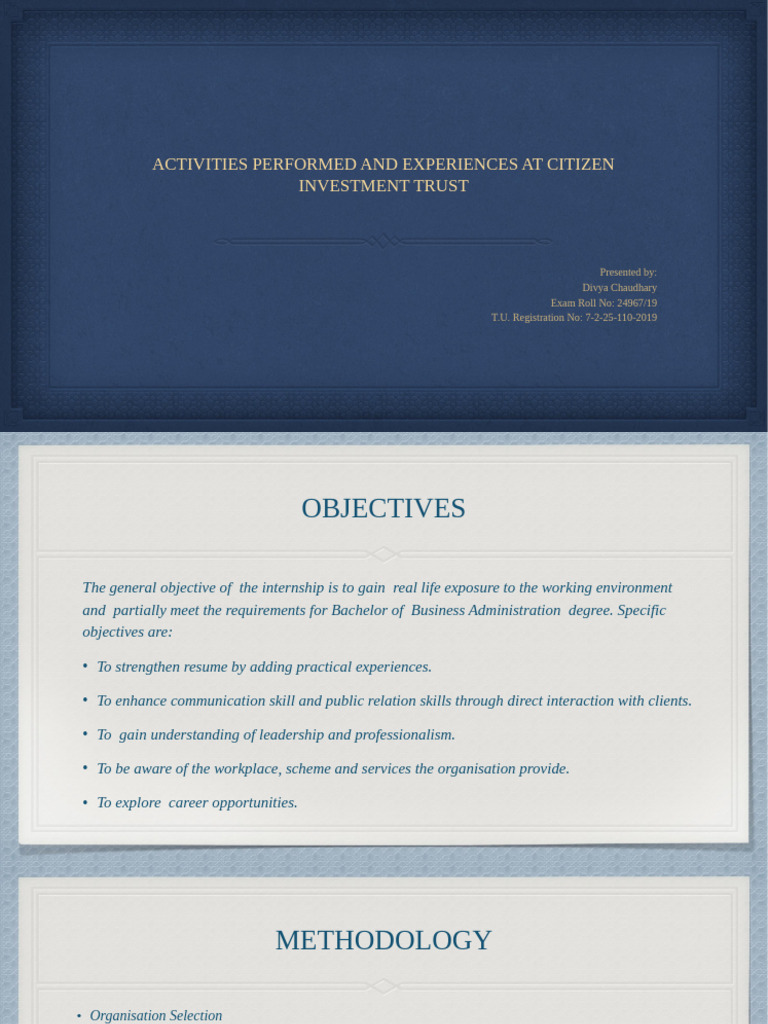 ACTIVITIES PERFORMED AND EXPERIENCES AT CITIZEN INVESTMENT TRUST

Presented by:
Divya Chaudhary
Exam Roll No: 24967/19
T.U. Registration No: 7-2-25-110-2019

OBJECTIVES

The general objective of the internship is to gain real life exposure to the working environment and partially meet the requirements for Bachelor of Business Administration degree. Specific objectives are:

• To strengthen resume by adding practical experiences.

• To enhance communication skill and public relation skills through direct interaction with clients.

• To gain understanding of leadership and professionalism.

• To be aware of the workplace, scheme and services the organisation provide.

• To explore career opportunities.

METHODOLOGY

• Organisation Selection